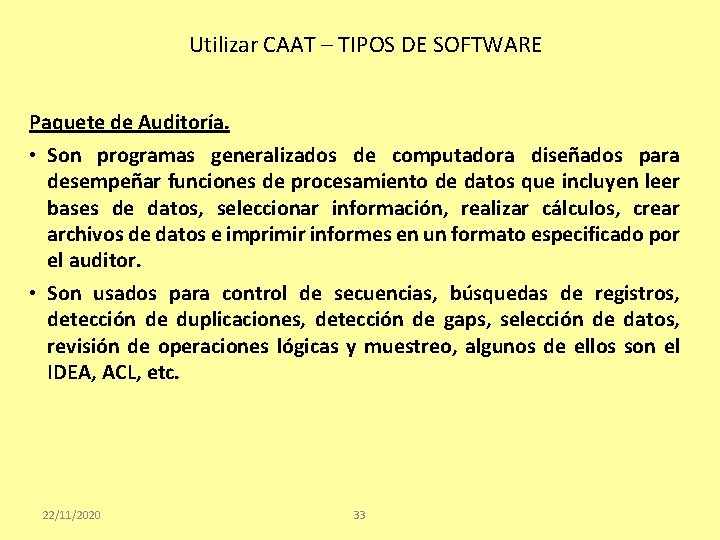 Utilizar CAAT – TIPOS DE SOFTWARE

Paquete de Auditoría.

• Son programas generalizados de computadora diseñados para desempeñar funciones de procesamiento de datos que incluyen leer bases de datos, seleccionar información, realizar cálculos, crear archivos de datos e imprimir informes en un formato especificado por el auditor.

• Son usados para control de secuencias, búsquedas de registros, detección de duplicaciones, detección de gaps, selección de datos, revisión de operaciones lógicas y muestreo, algunos de ellos son el IDEA, ACL, etc.

22/11/2020

33